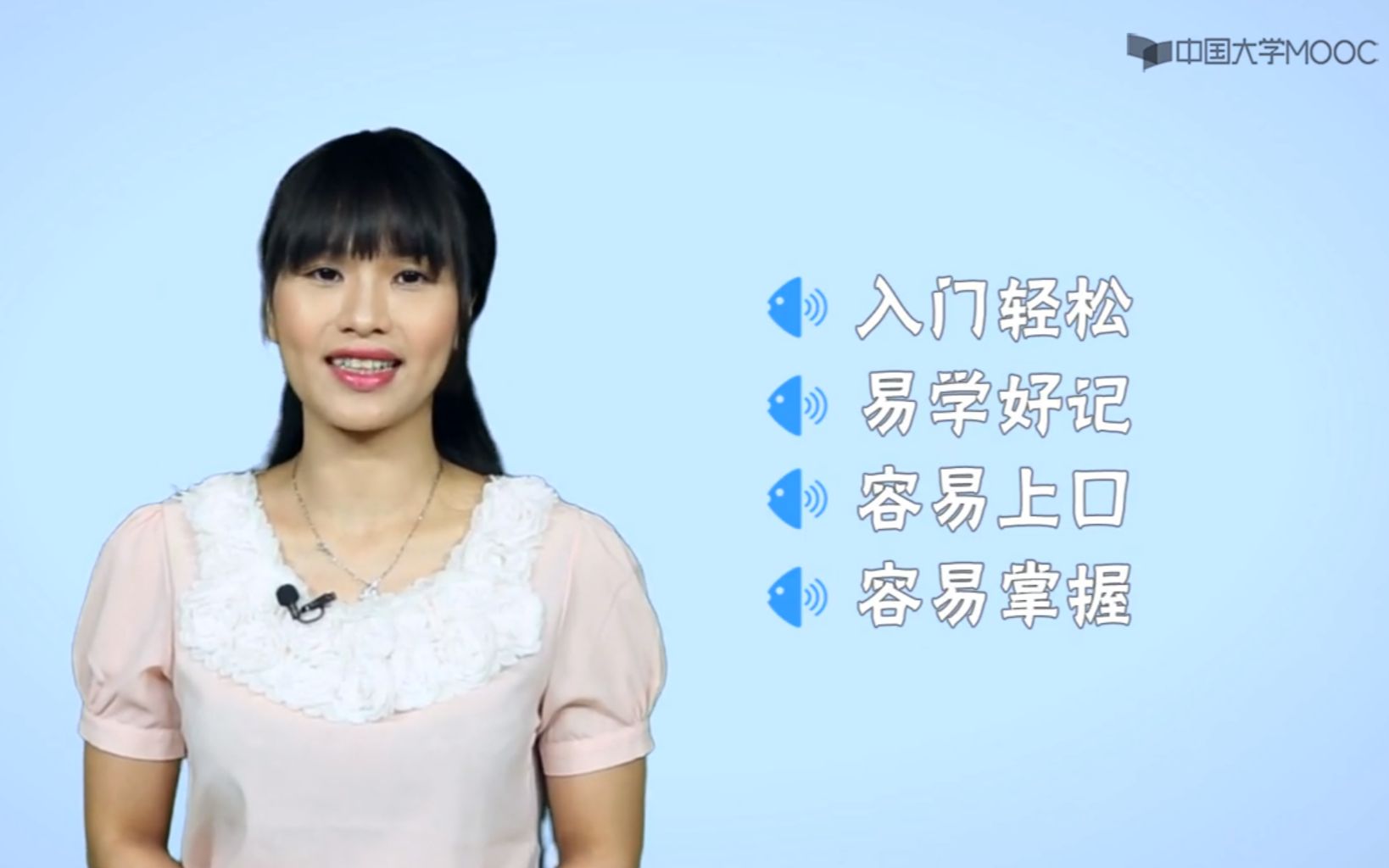 中国大学MOOC

入门轻松
易学好记
容易上口
容易掌握